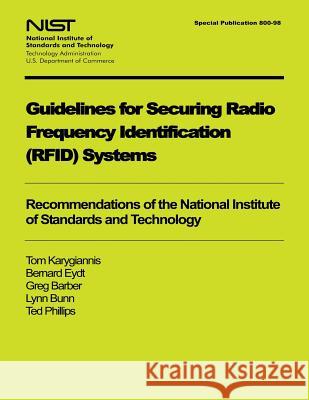 NIST
National Institute of Standards and Technology
Technology Administration
U.S. Department of Commerce

Special Publication 800-98

Guidelines for Securing Radio Frequency Identification (RFID) Systems

Recommendations of the National Institute of Standards and Technology

Tom Karygiannis
Bernard Eydt
Greg Barber
Lynn Bunn
Ted Phillips

Kraina Książek